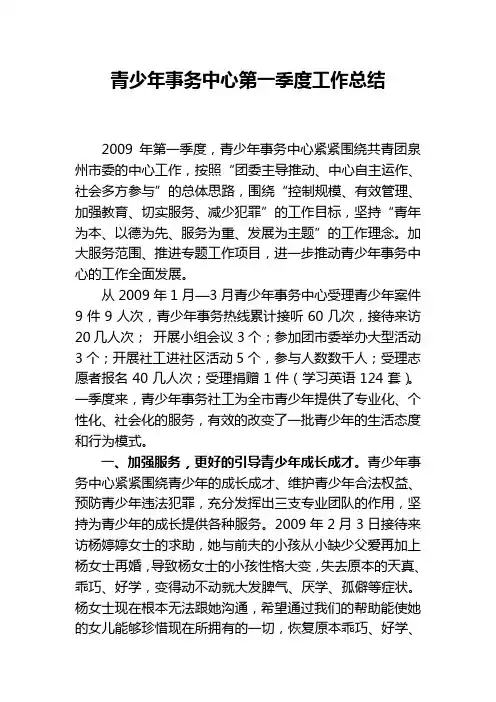 青少年事务中心第一季度工作总结

2009 年第一季度，青少年事务中心紧紧围绕共青团泉州市委的中心工作，按照“团委主导推动、中心自主运作、社会多方参与”的总体思路，围绕“控制规模、有效管理、加强教育、切实服务、减少犯罪”的工作目标，坚持“青年为本、以德为先、服务为重、发展为主题”的工作理念。加大服务范围、推进专题工作项目，进一步推动青少年事务中心的工作全面发展。

从 2009 年 1 月—3 月青少年事务中心受理青少年案件 9 件 9 人次，青少年事务热线累计接听 60 几次，接待来访 20 几人次； 开展小组会议 3 个；参加团市委举办大型活动 3 个；开展社工进社区活动 5 个，参与人数数千人；受理志愿者报名 40 几人次；受理捐赠 1 件（学习英语 124 套）。一季度来，青少年事务社工为全市青少年提供了专业化、个性化、社会化的服务，有效的改变了一批青少年的生活态度和行为模式。

一、加强服务，更好的引导青少年成长成才。青少年事务中心紧紧围绕青少年的成长成才、维护青少年合法权益、预防青少年违法犯罪，充分发挥出三支专业团队的作用，坚持为青少年的成长提供各种服务。2009 年 2 月 3 日接待来访杨婷婷女士的求助，她与前夫的小孩从小缺少父爱再加上杨女士再婚，导致杨女士的小孩性格大变，失去原本的天真、乖巧、好学，变得动不动就大发脾气、厌学、孤僻等症状。杨女士现在根本无法跟她沟通，希望通过我们的帮助能使她的女儿能够珍惜现在所拥有的一切，恢复原本乖巧、好学、